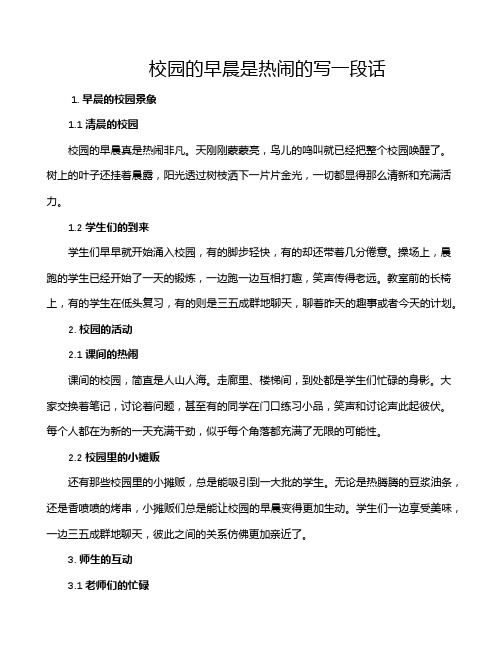 校园的早晨是热闹的写一段话

1. 早晨的校园景象

1.1 清晨的校园

校园的早晨真是热闹非凡。天刚刚蒙蒙亮，鸟儿的鸣叫就已经把整个校园唤醒了。树上的叶子还挂着晨露，阳光透过树枝洒下一片片金光，一切都显得那么清新和充满活力。

1.2 学生们的到来

学生们早早就开始涌入校园，有的脚步轻快，有的却还带着几分倦意。操场上，晨跑的学生已经开始了一天的锻炼，一边跑一边互相打趣，笑声传得老远。教室前的长椅上，有的学生在低头复习，有的则是三五成群地聊天，聊着昨天的趣事或者今天的计划。

2. 校园的活动

2.1 课间的热闹

课间的校园，简直是人山人海。走廊里、楼梯间，到处都是学生们忙碌的身影。大家交换着笔记，讨论着问题，甚至有的同学在门口练习小品，笑声和讨论声此起彼伏。每个人都在为新的一天充满干劲，似乎每个角落都充满了无限的可能性。

2.2 校园里的小摊贩

还有那些校园里的小摊贩，总是能吸引到一大批的学生。无论是热腾腾的豆浆油条，还是香喷喷的烤串，小摊贩们总是能让校园的早晨变得更加生动。学生们一边享受美味，一边三五成群地聊天，彼此之间的关系仿佛更加亲近了。

3. 师生的互动

3.1 老师们的忙碌